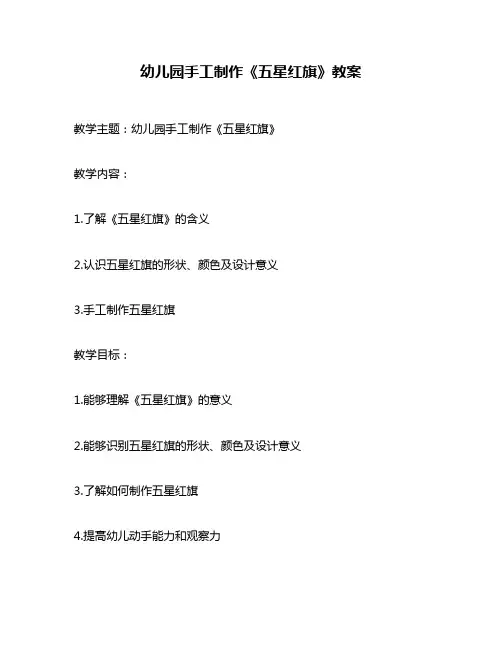 幼儿园手工制作《五星红旗》教案

教学主题：幼儿园手工制作《五星红旗》

教学内容：

1.了解《五星红旗》的含义

2.认识五星红旗的形状、颜色及设计意义

3.手工制作五星红旗

教学目标：

1.能够理解《五星红旗》的意义

2.能够识别五星红旗的形状、颜色及设计意义

3.了解如何制作五星红旗

4.提高幼儿动手能力和观察力